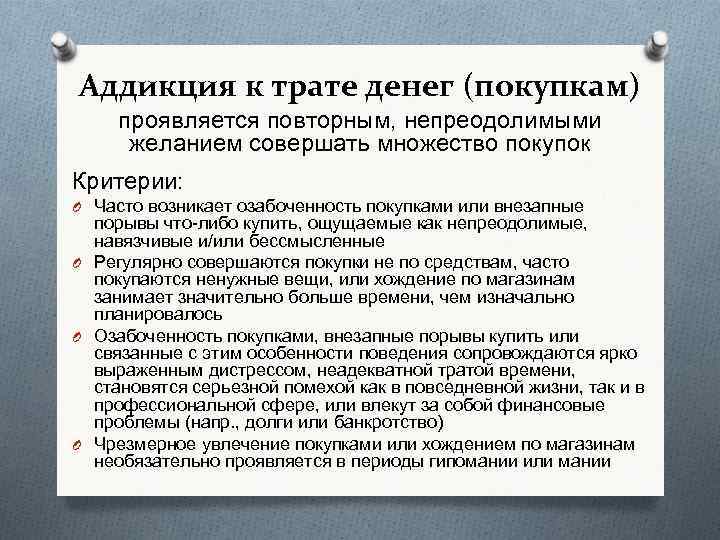 Аддикция к трате денег (покупкам)
проявляется повторным, непреодолимыми желанием совершать множество покупок

Критерии:

Часто возникает озабоченность покупками или внезапные порывы что-либо купить, ощущаемые как непреодолимые, навязчивые и/или бессмысленные

Регулярно совершаются покупки не по средствам, часто покупаются ненужные вещи, или хождение по магазинам занимает значительно больше времени, чем изначально планировалось

Озабоченность покупками, внезапные порывы купить или связанные с этим особенности поведения сопровождаются ярко выраженным дистрессом, неадекватной тратой времени, становятся серьезной помехой как в повседневной жизни, так и в профессиональной сфере, или влекут за собой финансовые проблемы (напр., долги или банкротство)

Чрезмерное увлечение покупками или хождением по магазинам необязательно проявляется в периоды гипомании или мании